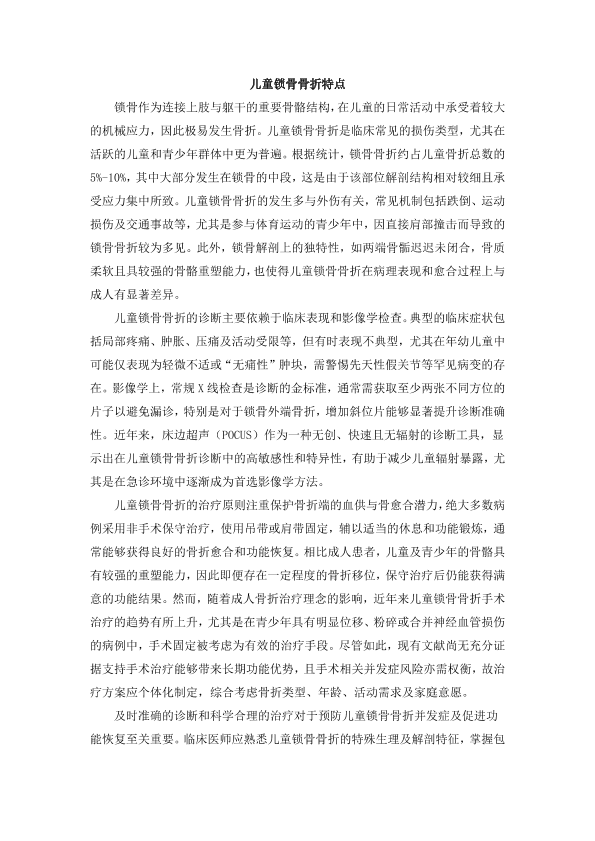 儿童锁骨骨折特点

锁骨作为连接上肢与躯干的重要骨骼结构，在儿童的日常活动中承受着较大的机械应力，因此极易发生骨折。儿童锁骨骨折是临床常见的损伤类型，尤其在活跃的儿童和青少年群体中更为普遍。根据统计，锁骨骨折约占儿童骨折总数的5%-10%，其中大部分发生在锁骨的中段，这是由于该部位解剖结构相对较细且承受应力集中所致。儿童锁骨骨折的发生多与外伤有关，常见机制包括跌倒、运动损伤及交通事故等，尤其是参与体育运动的青少年中，因直接肩部撞击而导致的锁骨骨折较为多见。此外，锁骨解剖上的独特性，如两端骨骺迟迟未闭合，骨质柔软且具较强的骨骼重塑能力，也使得儿童锁骨骨折在病理表现和愈合过程上与成人有显著差异。

儿童锁骨骨折的诊断主要依赖于临床表现和影像学检查。典型的临床症状包括局部疼痛、肿胀、压痛及活动受限等，但有时表现不典型，尤其在年幼儿童中可能仅表现为轻微不适或“无痛性”肿块，需警惕先天性假关节等罕见病变的存在。影像学上，常规X线检查是诊断的金标准，通常需获取至少两张不同方位的片子以避免漏诊，特别是对于锁骨外端骨折，增加斜位片能够显著提升诊断准确性。近年来，床边超声（POCUS）作为一种无创、快速且无辐射的诊断工具，显示出在儿童锁骨骨折诊断中的高敏感性和特异性，有助于减少儿童辐射暴露，尤其是在急诊环境中逐渐成为首选影像学方法。

儿童锁骨骨折的治疗原则注重保护骨折端的血供与骨愈合潜力，绝大多数病例采用非手术保守治疗，使用吊带或肩带固定，辅以适当的休息和功能锻炼，通常能够获得良好的骨折愈合和功能恢复。相比成人患者，儿童及青少年的骨骼具有较强的重塑能力，因此即便存在一定程度的骨折移位，保守治疗后仍能获得满意的功能结果。然而，随着成人骨折治疗理念的影响，近年来儿童锁骨骨折手术治疗的趋势有所上升，尤其是在青少年具有明显位移、粉碎或合并神经血管损伤的病例中，手术固定被考虑为有效的治疗手段。尽管如此，现有文献尚无充分证据支持手术治疗能够带来长期功能优势，且手术相关并发症风险亦需权衡，故治疗方案应个体化制定，综合考虑骨折类型、年龄、活动需求及家庭意愿。

及时准确的诊断和科学合理的治疗对于预防儿童锁骨骨折并发症及促进功能恢复至关重要。临床医师应熟悉儿童锁骨骨折的特殊生理及解剖特征，掌握包